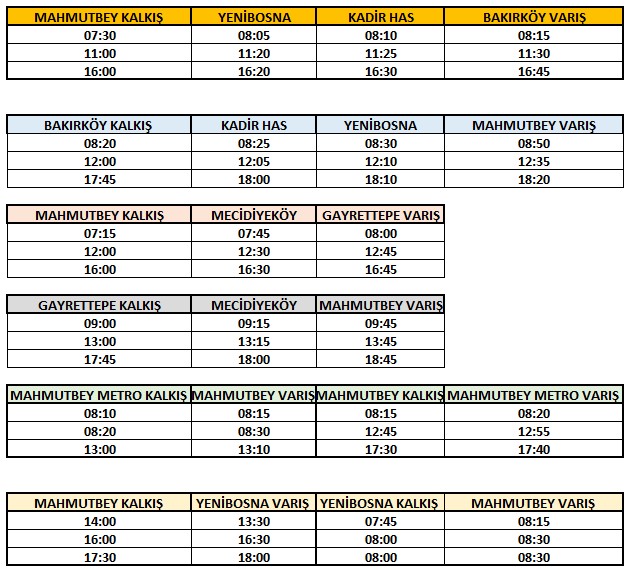 | MAHMUTBEY KALKIŞ | YENİBOSNA | KADİR HAS | BAKIRKÖY VARIŞ |
|---|---|---|---|
| 07:30 | 08:05 | 08:10 | 08:15 |
| 11:00 | 11:20 | 11:25 | 11:30 |
| 16:00 | 16:20 | 16:30 | 16:45 |

| BAKIRKÖY KALKIŞ | KADİR HAS | YENİBOSNA | MAHMUTBEY VARIŞ |
|---|---|---|---|
| 08:20 | 08:25 | 08:30 | 08:50 |
| 12:00 | 12:05 | 12:10 | 12:35 |
| 17:45 | 18:00 | 18:10 | 18:20 |

| MAHMUTBEY KALKIŞ | MECİDİYEKÖY | GAYRETTEPE VARIŞ |
|---|---|---|
| 07:15 | 07:45 | 08:00 |
| 12:00 | 12:30 | 12:45 |
| 16:00 | 16:30 | 16:45 |

| GAYRETTEPE KALKIŞ | MECİDİYEKÖY | MAHMUTBEY VARIŞ |
|---|---|---|
| 09:00 | 09:15 | 09:45 |
| 13:00 | 13:15 | 13:45 |
| 17:45 | 18:00 | 18:45 |

| MAHMUTBEY METRO KALKIŞ | MAHMUTBEY VARIŞ | MAHMUTBEY KALKIŞ | MAHMUTBEY METRO VARIŞ |
|---|---|---|---|
| 08:10 | 08:15 | 08:15 | 08:20 |
| 08:20 | 08:30 | 12:45 | 12:55 |
| 13:00 | 13:10 | 17:30 | 17:40 |

| MAHMUTBEY KALKIŞ | YENİBOSNA VARIŞ | YENİBOSNA KALKIŞ | MAHMUTBEY VARIŞ |
|---|---|---|---|
| 14:00 | 13:30 | 07:45 | 08:15 |
| 16:00 | 16:30 | 08:00 | 08:30 |
| 17:30 | 18:00 | 08:00 | 08:30 |